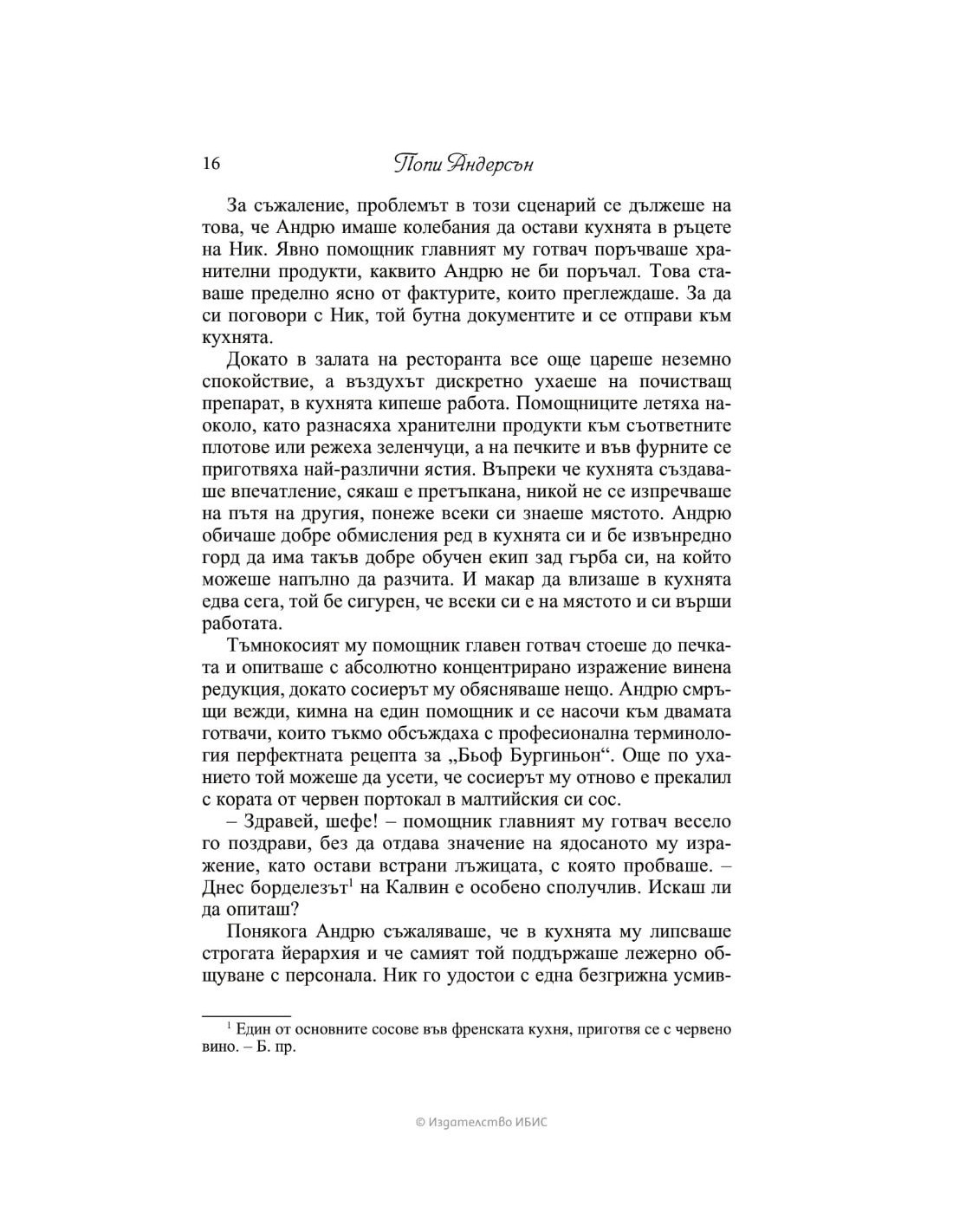 16 Попи Андерсън

За съжаление, проблемът в този сценарий се дължеше на това, че Андрю имаше колебания да остави кухнята в ръцете на Ник. Явно помощник главният му готвач поръчваше хранителни продукти, каквито Андрю не би поръчал. Това ставаше пределно ясно от фактурите, които преглеждаше. За да си поговори с Ник, той бутна документите и се отправи към кухнята.

Докато в залата на ресторанта все още цареше неземно спокойствие, а въздухът дискретно ухаеше на почистващ препарат, в кухнята кипеше работа. Помощниците летяха наоколо, като разнасяха хранителни продукти към съответните плотове или режеха зеленчуци, а на печките и във фурните се приготвяха най-различни ястия. Въпреки че кухнята създаваше впечатление, сякаш е претъпкана, никой не се изпречваше на пътя на другия, понеже всеки си знаеше мястото. Андрю обичаше добре обмисления ред в кухнята си и бе извънредно горд да има такъв добре обучен екип зад гърба си, на който можеше напълно да разчита. И макар да влизаше в кухнята едва сега, той бе сигурен, че всеки си е на мястото и си върши работата.

Тъмнокосият му помощник главен готвач стоеше до печката и опитваше с абсолютно концентрирано изражение винена редукция, докато сосиерът му обясняваше нещо. Андрю смръщи вежди, кимна на един помощник и се насочи към двамата готвачи, които тъкмо обсъждаха с професионална терминология перфектната рецепта за „Бьоф Бургиньон“. Още по ухането той можеше да усети, че сосиерът му отново е прекалил с кората от червен портокал в малтийския си сос.

– Здравей, шефе! – помощник главният му готвач весело го поздрави, без да отдава значение на ядосаното му изражение, като остави встрани лъжицата, с която пробваше. – Днес борделезът$^{1}$ на Калвин е особено сполучлив. Искаш ли да опиташ?

Понякога Андрю съжаляваше, че в кухнята му липсваше строгата йерархия и че самият той поддържаше лежерно общуване с персонала. Ник го удостои с една безгрижна усмив-

$^{1}$ Един от основните сосове във френската кухня, приготвя се с червено вино. – Б. пр.

© Издателство ИБИС